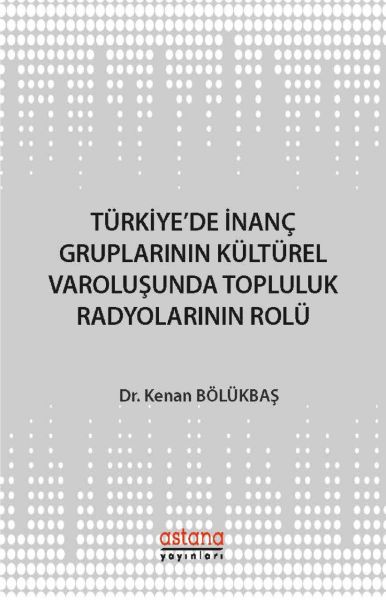 TÜRKİYE'DE İNANÇ GRUPLARININ KÜLTÜREL VAROLUŞUNDA TOPLULUK RADYOLARININ ROLÜ

Dr. Kenan BÖLÜKBAŞ

astana
yayınları